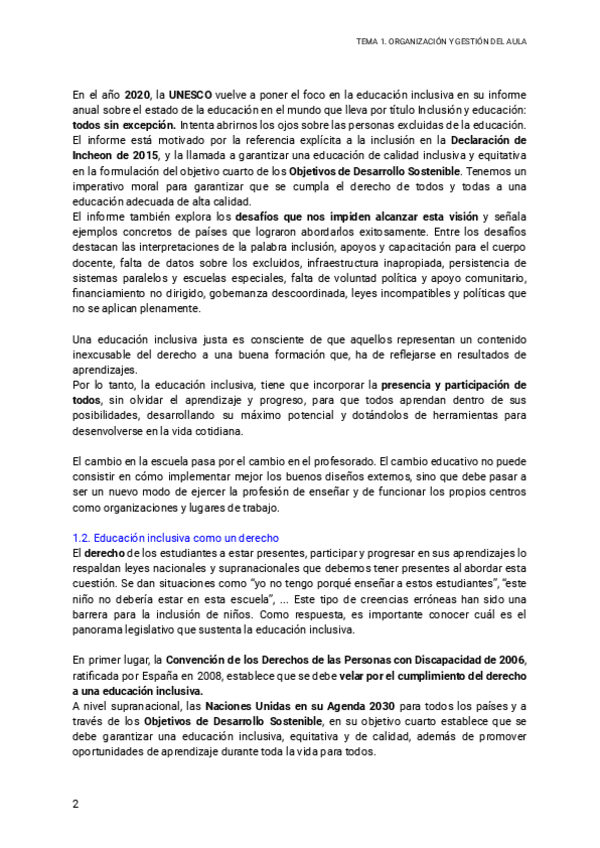 TEMA 1. ORGANIZACIÓN Y GESTIÓN DEL AULA

En el año 2020, la UNESCO vuelve a poner el foco en la educación inclusiva en su informe anual sobre el estado de la educación en el mundo que lleva por título Inclusión y educación: todos sin excepción. Intenta abrirnos los ojos sobre las personas excluidas de la educación. El informe está motivado por la referencia explícita a la inclusión en la Declaración de Incheon de 2015, y la llamada a garantizar una educación de calidad inclusiva y equitativa en la formulación del objetivo cuarto de los Objetivos de Desarrollo Sostenible. Tenemos un imperativo moral para garantizar que se cumpla el derecho de todos y todas a una educación adecuada de alta calidad.
El informe también explora los desafíos que nos impiden alcanzar esta visión y señala ejemplos concretos de países que lograron abordarlos exitosamente. Entre los desafíos destacan las interpretaciones de la palabra inclusión, apoyos y capacitación para el cuerpo docente, falta de datos sobre los excluidos, infraestructura inapropiada, persistencia de sistemas paralelos y escuelas especiales, falta de voluntad política y apoyo comunitario, financiamiento no dirigido, gobernanza descoordinada, leyes incompatibles y políticas que no se aplican plenamente.

Una educación inclusiva justa es consciente de que aquellos representan un contenido inexcusable del derecho a una buena formación que, ha de reflejarse en resultados de aprendizajes.
Por lo tanto, la educación inclusiva, tiene que incorporar la presencia y participación de todos, sin olvidar el aprendizaje y progreso, para que todos aprendan dentro de sus posibilidades, desarrollando su máximo potencial y dotándolos de herramientas para desenvolverse en la vida cotidiana.

El cambio en la escuela pasa por el cambio en el profesorado. El cambio educativo no puede consistir en cómo implementar mejor los buenos diseños externos, sino que debe pasar a ser un nuevo modo de ejercer la profesión de enseñar y de funcionar los propios centros como organizaciones y lugares de trabajo.

1.2. Educación inclusiva como un derecho
El derecho de los estudiantes a estar presentes, participar y progresar en sus aprendizajes lo respaldan leyes nacionales y supranacionales que debemos tener presentes al abordar esta cuestión. Se dan situaciones como "yo no tengo porqué enseñar a estos estudiantes", "este niño no debería estar en esta escuela", ... Este tipo de creencias erróneas han sido una barrera para la inclusión de niños. Como respuesta, es importante conocer cuál es el panorama legislativo que sustenta la educación inclusiva.

En primer lugar, la Convención de los Derechos de las Personas con Discapacidad de 2006, ratificada por España en 2008, establece que se debe velar por el cumplimiento del derecho a una educación inclusiva.
A nivel supranacional, las Naciones Unidas en su Agenda 2030 para todos los países y a través de los Objetivos de Desarrollo Sostenible, en su objetivo cuarto establece que se debe garantizar una educación inclusiva, equitativa y de calidad, además de promover oportunidades de aprendizaje durante toda la vida para todos.

2